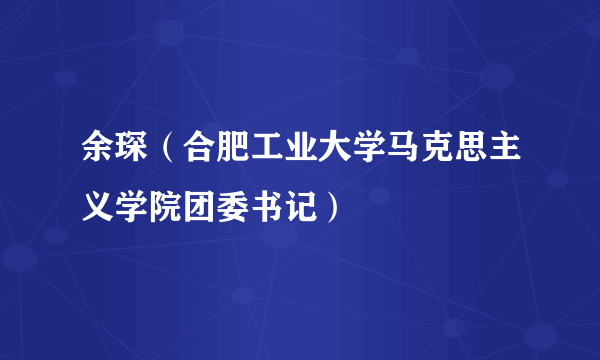 余琛（合肥工业大学马克思主义学院团委书记）